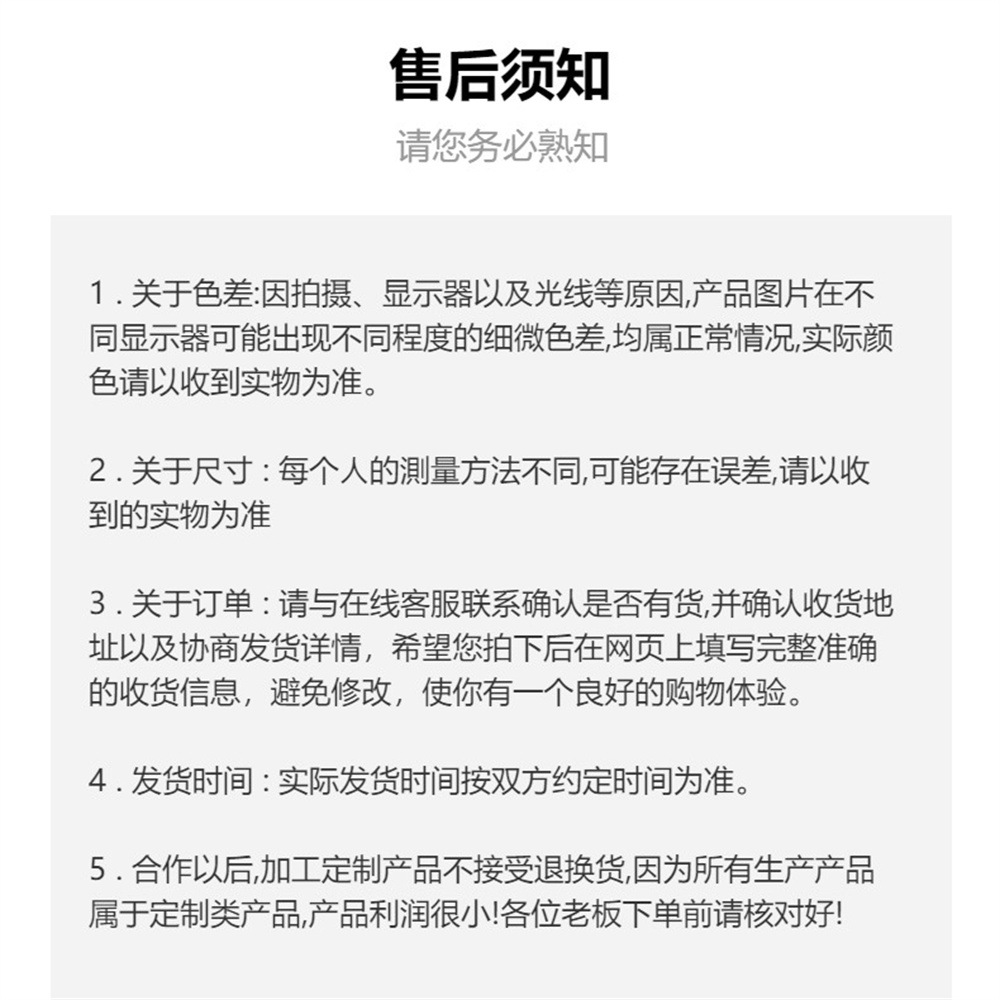 售后须知

请您务必熟知

1 . 关于色差:因拍摄、显示器以及光线等原因,产品图片在不同显示器可能出现不同程度的细微色差,均属正常情况,实际颜色请以收到实物为准。

2 . 关于尺寸 : 每个人的测量方法不同,可能存在误差,请以收到的实物为准

3 . 关于订单 : 请与在线客服联系确认是否有货,并确认收货地址以及协商发货详情，希望您拍下后在网页上填写完整准确的收货信息，避免修改，使你有一个良好的购物体验。

4 . 发货时间 : 实际发货时间按双方约定时间为准。

5 . 合作以后,加工定制产品不接受退换货,因为所有生产产品属于定制类产品,产品利润很小!各位老板下单前请核对好!